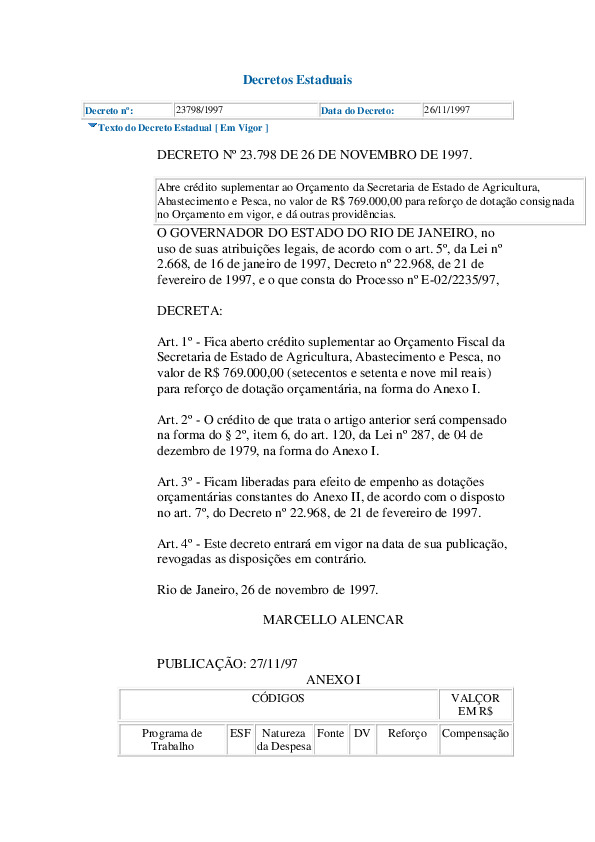 Decretos Estaduais

| Decreto nº: | 23798/1997 | Data do Decreto: | 26/11/1997 |
|---|---|---|---|

Texto do Decreto Estadual [ Em Vigor ]

DECRETO Nº 23.798 DE 26 DE NOVEMBRO DE 1997.

Abre crédito suplementar ao Orçamento da Secretaria de Estado de Agricultura, Abastecimento e Pesca, no valor de R$ 769.000,00 para reforço de dotação consignada no Orçamento em vigor, e dá outras providências.

O GOVERNADOR DO ESTADO DO RIO DE JANEIRO, no uso de suas atribuições legais, de acordo com o art. 5º, da Lei nº 2.668, de 16 de janeiro de 1997, Decreto nº 22.968, de 21 de fevereiro de 1997, e o que consta do Processo nº E-02/2235/97,

DECRETA:

Art. 1º - Fica aberto crédito suplementar ao Orçamento Fiscal da Secretaria de Estado de Agricultura, Abastecimento e Pesca, no valor de R$ 769.000,00 (setecentos e setenta e nove mil reais) para reforço de dotação orçamentária, na forma do Anexo I.

Art. 2º - O crédito de que trata o artigo anterior será compensado na forma do § 2º, item 6, do art. 120, da Lei nº 287, de 04 de dezembro de 1979, na forma do Anexo I.

Art. 3º - Ficam liberadas para efeito de empenho as dotações orçamentárias constantes do Anexo II, de acordo com o disposto no art. 7º, do Decreto nº 22.968, de 21 de fevereiro de 1997.

Art. 4º - Este decreto entrará em vigor na data de sua publicação, revogadas as disposições em contrário.

Rio de Janeiro, 26 de novembro de 1997.

MARCELLO ALENCAR

PUBLICAÇÃO: 27/11/97

ANEXO I

| CÓDIGOS | | | | | VALÇOR EM R$ | |
|---|---|---|---|---|---|---|
| Programa de Trabalho | ESF | Natureza da Despesa | Fonte | DV | Reforço | Compensação |